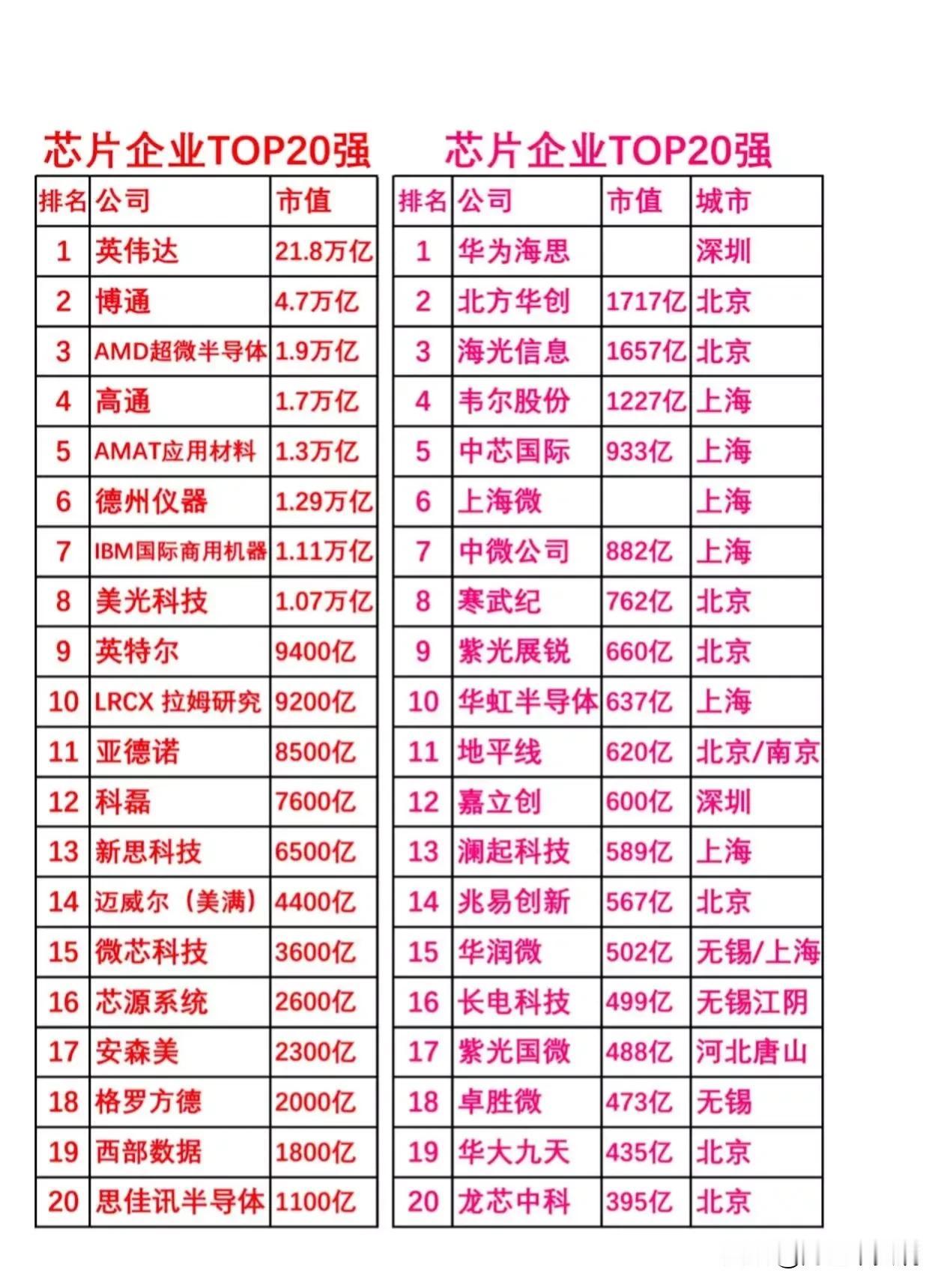 芯片企业TOP20强

| 排名 | 公司 | 市值 |
|---|---|---|
| 1 | 英伟达 | 21.8万亿 |
| 2 | 博通 | 4.7万亿 |
| 3 | AMD超微半导体 | 1.9万亿 |
| 4 | 高通 | 1.7万亿 |
| 5 | AMAT应用材料 | 1.3万亿 |
| 6 | 德州仪器 | 1.29万亿 |
| 7 | IBM国际商用机器 | 1.11万亿 |
| 8 | 美光科技 | 1.07万亿 |
| 9 | 英特尔 | 9400亿 |
| 10 | LRCX 拉姆研究 | 9200亿 |
| 11 | 亚德诺 | 8500亿 |
| 12 | 科磊 | 7600亿 |
| 13 | 新思科技 | 6500亿 |
| 14 | 迈威尔（美满） | 4400亿 |
| 15 | 微芯科技 | 3600亿 |
| 16 | 芯源系统 | 2600亿 |
| 17 | 安森美 | 2300亿 |
| 18 | 格罗方德 | 2000亿 |
| 19 | 西部数据 | 1800亿 |
| 20 | 思佳讯半导体 | 1100亿 |

芯片企业TOP20强

| 排名 | 公司 | 市值 | 城市 |
|---|---|---|---|
| 1 | 华为海思 | | 深圳 |
| 2 | 北方华创 | 1717亿 | 北京 |
| 3 | 海光信息 | 1657亿 | 北京 |
| 4 | 韦尔股份 | 1227亿 | 上海 |
| 5 | 中芯国际 | 933亿 | 上海 |
| 6 | 上海微 | | 上海 |
| 7 | 中微公司 | 882亿 | 上海 |
| 8 | 寒武纪 | 762亿 | 北京 |
| 9 | 紫光展锐 | 660亿 | 北京 |
| 10 | 华虹半导体 | 637亿 | 上海 |
| 11 | 地平线 | 620亿 | 北京/南京 |
| 12 | 嘉立创 | 600亿 | 深圳 |
| 13 | 澜起科技 | 589亿 | 上海 |
| 14 | 兆易创新 | 567亿 | 北京 |
| 15 | 华润微 | 502亿 | 无锡/上海 |
| 16 | 长电科技 | 499亿 | 无锡江阴 |
| 17 | 紫光国微 | 488亿 | 河北唐山 |
| 18 | 卓胜微 | 473亿 | 无锡 |
| 19 | 华大九天 | 435亿 | 北京 |
| 20 | 龙芯中科 | 395亿 | 北京 |